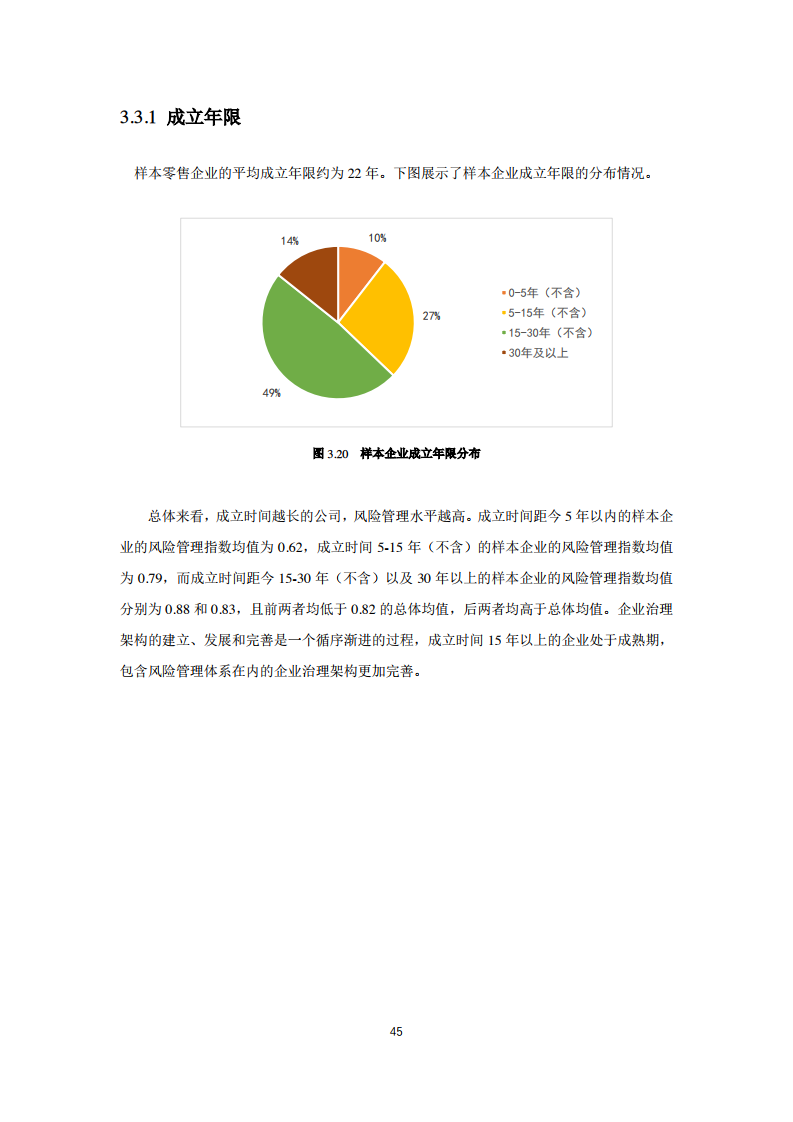 3.3.1 成立年限

样本零售企业的平均成立年限约为 22 年。下图展示了样本企业成立年限的分布情况。

14%
10%
27%
49%

0-5年（不含）
5-15年（不含）
15-30年（不含）
30年及以上

图 3.20 样本企业成立年限分布

总体来看，成立时间越长的公司，风险管理水平越高。成立时间距今 5 年以内的样本企业的风险管理指数均值为 0.62，成立时间 5-15 年（不含）的样本企业的风险管理指数均值为 0.79，而成立时间距今 15-30 年（不含）以及 30 年以上的样本企业的风险管理指数均值分别为 0.88 和 0.83，且前两者均低于 0.82 的总体均值，后两者均高于总体均值。企业治理架构的建立、发展和完善是一个循序渐进的过程，成立时间 15 年以上的企业处于成熟期，包含风险管理体系在内的企业治理架构更加完善。

45